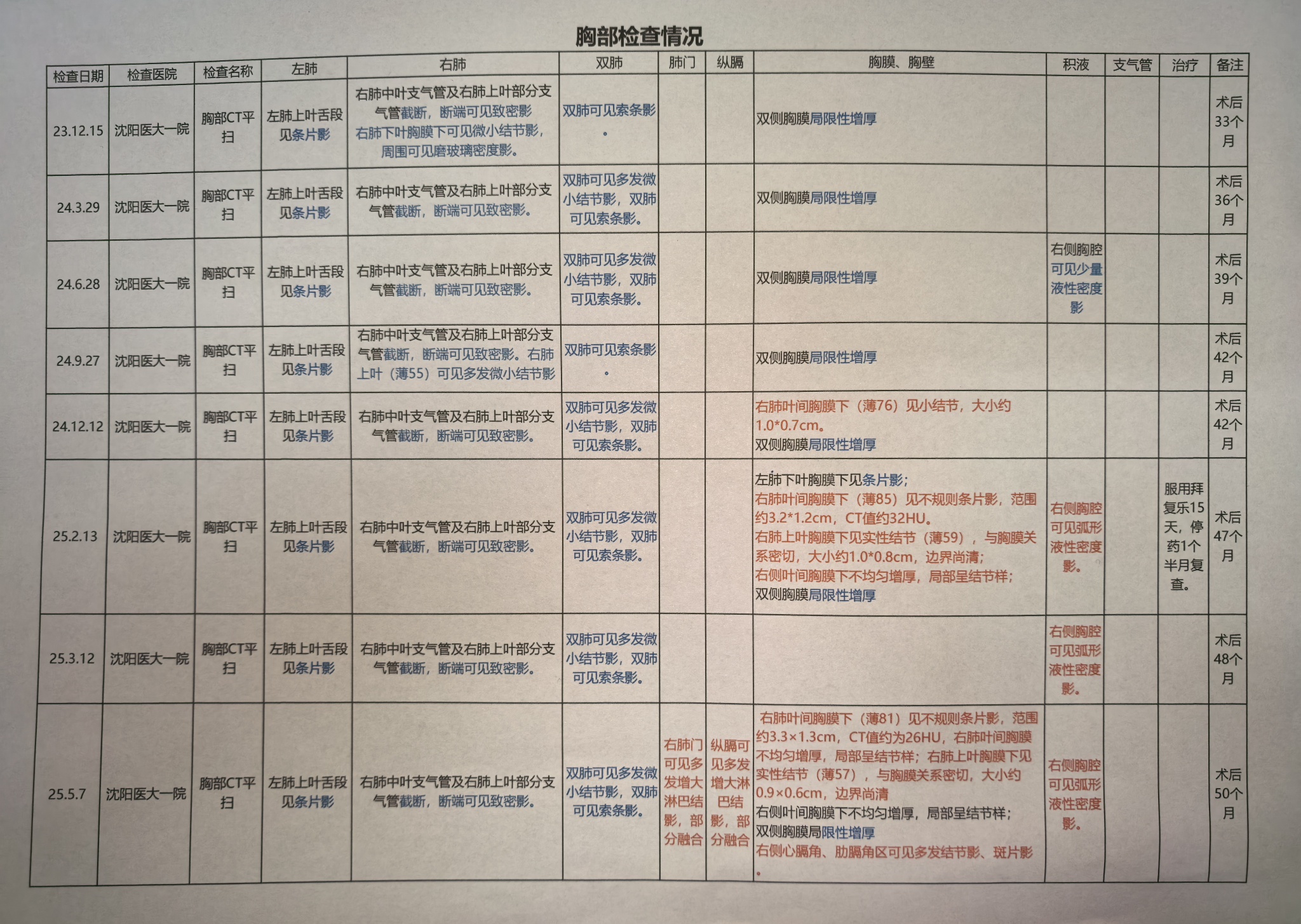 胸部检查情况

| 检查日期 | 检查医院 | 检查名称 | 左肺 | 右肺 | 双肺 | 肺门 | 纵膈 | 胸膜、胸壁 | 积液 | 支气管 | 治疗 | 备注 |
|---|---|---|---|---|---|---|---|---|---|---|---|---|
| 23.12.15 | 沈阳医大一院 | 胸部CT平扫 | 左肺上叶舌段见条片影 | 右肺中叶支气管及右肺上叶部分支气管截断，断端可见致密影 右肺下叶胸膜下可见微小结节影，周围可见磨玻璃密度影。 | 双肺可见索条影。 | | | 双侧胸膜局限性增厚 | | | | 术后33个月 |
| 24.3.29 | 沈阳医大一院 | 胸部CT平扫 | 左肺上叶舌段见条片影 | 右肺中叶支气管及右肺上叶部分支气管截断，断端可见致密影。 | 双肺可见多发微小结节影，双肺可见索条影。 | | | 双侧胸膜局限性增厚 | | | | 术后36个月 |
| 24.6.28 | 沈阳医大一院 | 胸部CT平扫 | 左肺上叶舌段见条片影 | 右肺中叶支气管及右肺上叶部分支气管截断，断端可见致密影。 | 双肺可见多发微小结节影，双肺可见索条影。 | | | 双侧胸膜局限性增厚 | 右侧胸腔可见少量液性密度影 | | | 术后39个月 |
| 24.9.27 | 沈阳医大一院 | 胸部CT平扫 | 左肺上叶舌段见条片影 | 右肺中叶支气管及右肺上叶部分支气管截断，断端可见致密影。右肺上叶（薄55）可见多发微小结节影 | 双肺可见索条影。 | | | 双侧胸膜局限性增厚 | | | | 术后42个月 |
| 24.12.12 | 沈阳医大一院 | 胸部CT平扫 | 左肺上叶舌段见条片影 | 右肺中叶支气管及右肺上叶部分支气管截断，断端可见致密影。 | 双肺可见多发微小结节影，双肺可见索条影。 | | | 右肺叶间胸膜下（薄76）见小结节，大小约1.0*0.7cm。 双侧胸膜局限性增厚 | | | | 术后42个月 |
| 25.2.13 | 沈阳医大一院 | 胸部CT平扫 | 左肺上叶舌段见条片影 | 右肺中叶支气管及右肺上叶部分支气管截断，断端可见致密影。 | 双肺可见多发微小结节影，双肺可见索条影。 | | | 左肺下叶胸膜下见条片影； 右肺叶间胸膜下（薄85）见不规则条片影，范围约3.2*1.2cm，CT值约32HU。 右肺上叶胸膜下见实性结节（薄59），与胸膜关系密切，大小约1.0*0.8cm，边界尚清； 右侧叶间胸膜下不均匀增厚，局部呈结节样； 双侧胸膜局限性增厚 | 右侧胸腔可见弧形液性密度影。 | | 服用拜复乐15天，停药1个半月复查。 | 术后47个月 |
| 25.3.12 | 沈阳医大一院 | 胸部CT平扫 | 左肺上叶舌段见条片影 | 右肺中叶支气管及右肺上叶部分支气管截断，断端可见致密影。 | 双肺可见多发微小结节影，双肺可见索条影。 | | | | 右侧胸腔可见弧形液性密度影。 | | | 术后48个月 |
| 25.5.7 | 沈阳医大一院 | 胸部CT平扫 | 左肺上叶舌段见条片影 | 右肺中叶支气管及右肺上叶部分支气管截断，断端可见致密影。 | 双肺可见多发微小结节影，双肺可见索条影。 | 右肺门可见多发增大淋巴结影，部分融合 | 纵膈可见多发增大淋巴结影，部分融合 | 右肺叶间胸膜下（薄81）见不规则条片影，范围约3.3×1.3cm，CT值约为26HU，右肺叶间胸膜不均匀增厚，局部呈结节样；右肺上叶胸膜下见实性结节（薄57），与胸膜关系密切，大小约0.9×0.6cm，边界尚清 右侧叶间胸膜下不均匀增厚，局部呈结节样； 双侧胸膜局限性增厚 右侧心膈角、肋膈角区可见多发结节影、斑片影。 | 右侧胸腔可见弧形液性密度影。 | | | 术后50个月 |